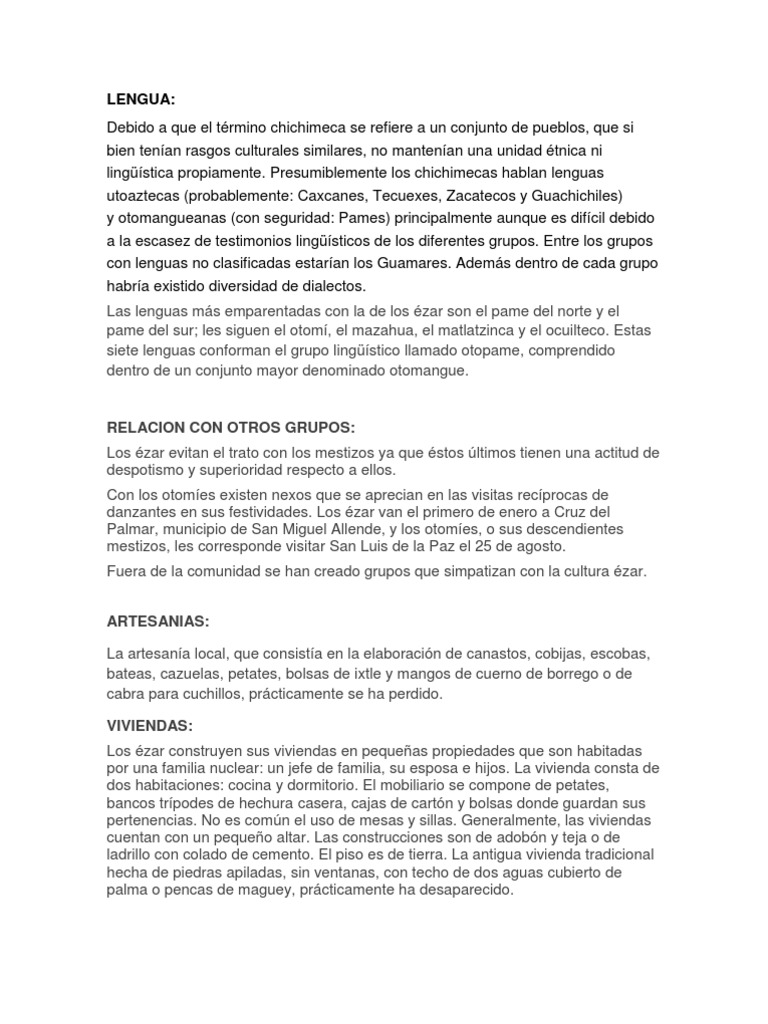 LENGUA:

Debido a que el término chichimeca se refiere a un conjunto de pueblos, que si bien tenían rasgos culturales similares, no mantenían una unidad étnica ni lingüística propiamente. Presumiblemente los chichimecas hablan lenguas utoaztecas (probablemente: Caxcanes, Tecuexes, Zacatecos y Guachichiles) y otomangueanas (con seguridad: Pames) principalmente aunque es difícil debido a la escasez de testimonios lingüísticos de los diferentes grupos. Entre los grupos con lenguas no clasificadas estarían los Guamares. Además dentro de cada grupo habría existido diversidad de dialectos.

Las lenguas más emparentadas con la de los ézar son el pame del norte y el pame del sur; les siguen el otomí, el mazahua, el matlatzinca y el ocuilteco. Estas siete lenguas conforman el grupo lingüístico llamado otopame, comprendido dentro de un conjunto mayor denominado otomangue.

RELACION CON OTROS GRUPOS:

Los ézar evitan el trato con los mestizos ya que éstos últimos tienen una actitud de despotismo y superioridad respecto a ellos.

Con los otomíes existen nexos que se aprecian en las visitas recíprocas de danzantes en sus festividades. Los ézar van el primero de enero a Cruz del Palmar, municipio de San Miguel Allende, y los otomíes, o sus descendientes mestizos, les corresponde visitar San Luis de la Paz el 25 de agosto.

Fuera de la comunidad se han creado grupos que simpatizan con la cultura ézar.

ARTESANIAS:

La artesanía local, que consistía en la elaboración de canastos, cobijas, escobas, bateas, cazuelas, petates, bolsas de ixtle y mangos de cuerno de borrego o de cabra para cuchillos, prácticamente se ha perdido.

VIVIENDAS:

Los ézar construyen sus viviendas en pequeñas propiedades que son habitadas por una familia nuclear: un jefe de familia, su esposa e hijos. La vivienda consta de dos habitaciones: cocina y dormitorio. El mobiliario se compone de petates, bancos trípodes de hechura casera, cajas de cartón y bolsas donde guardan sus pertenencias. No es común el uso de mesas y sillas. Generalmente, las viviendas cuentan con un pequeño altar. Las construcciones son de adobón y teja o de ladrillo con colado de cemento. El piso es de tierra. La antigua vivienda tradicional hecha de piedras apiladas, sin ventanas, con techo de dos aguas cubierto de palma o pencas de maguey, prácticamente ha desaparecido.